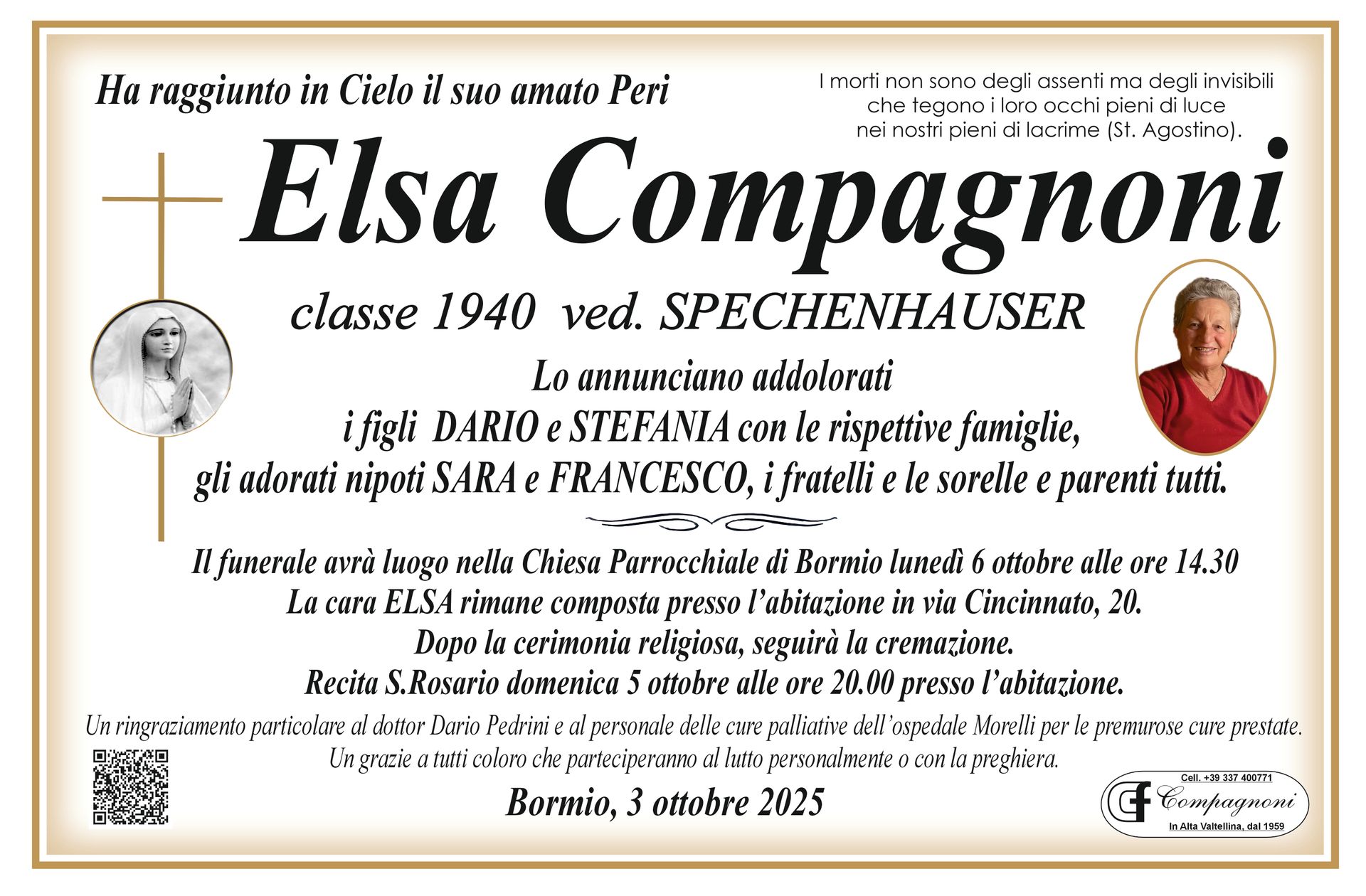 Ha raggiunto in Cielo il suo amato Peri

I morti non sono degli assenti ma degli invisibili che tegono i loro occhi pieni di luce nei nostri pieni di lacrime (St. Agostino).

Elsa Compagnoni

classe 1940 ved. SPECHENHAUSER

Lo annunciano addolorati
i figli DARIO e STEFANIA con le rispettive famiglie,
gli adorati nipoti SARA e FRANCESCO, i fratelli e le sorelle e parenti tutti.

Il funerale avrà luogo nella Chiesa Parrocchiale di Bormio lunedì 6 ottobre alle ore 14.30
La cara ELSA rimane composta presso l'abitazione in via Cincinnato, 20.
Dopo la cerimonia religiosa, seguirà la cremazione.
Recita S.Rosario domenica 5 ottobre alle ore 20.00 presso l'abitazione.

Un ringraziamento particolare al dottor Dario Pedrini e al personale delle cure palliative dell'ospedale Morelli per le premurose cure prestate.
Un grazie a tutti coloro che parteciperanno al lutto personalmente o con la preghiera.

Bormio, 3 ottobre 2025

Cell. +39 337 400771
CF Compagnoni
In Alta Valtellina, dal 1959